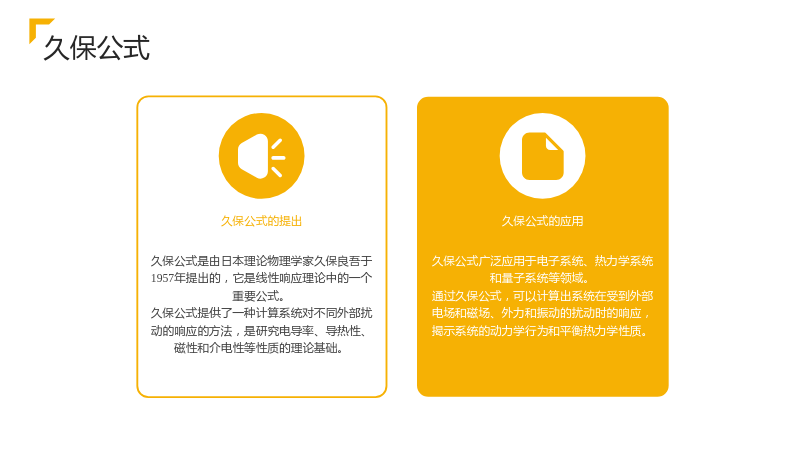 久保公式

久保公式的提出

久保公式是由日本理论物理学家久保良吾于1957年提出的，它是线性响应理论中的一个重要公式。
久保公式提供了一种计算系统对不同外部扰动的响应的方法，是研究电导率、导热性、磁性和介电性等性质的理论基础。

久保公式的应用

久保公式广泛应用于电子系统、热力学系统和量子系统等领域。
通过久保公式，可以计算出系统在受到外部电场和磁场、外力和振动的扰动时的响应，揭示系统的动力学行为和平衡热力学性质。